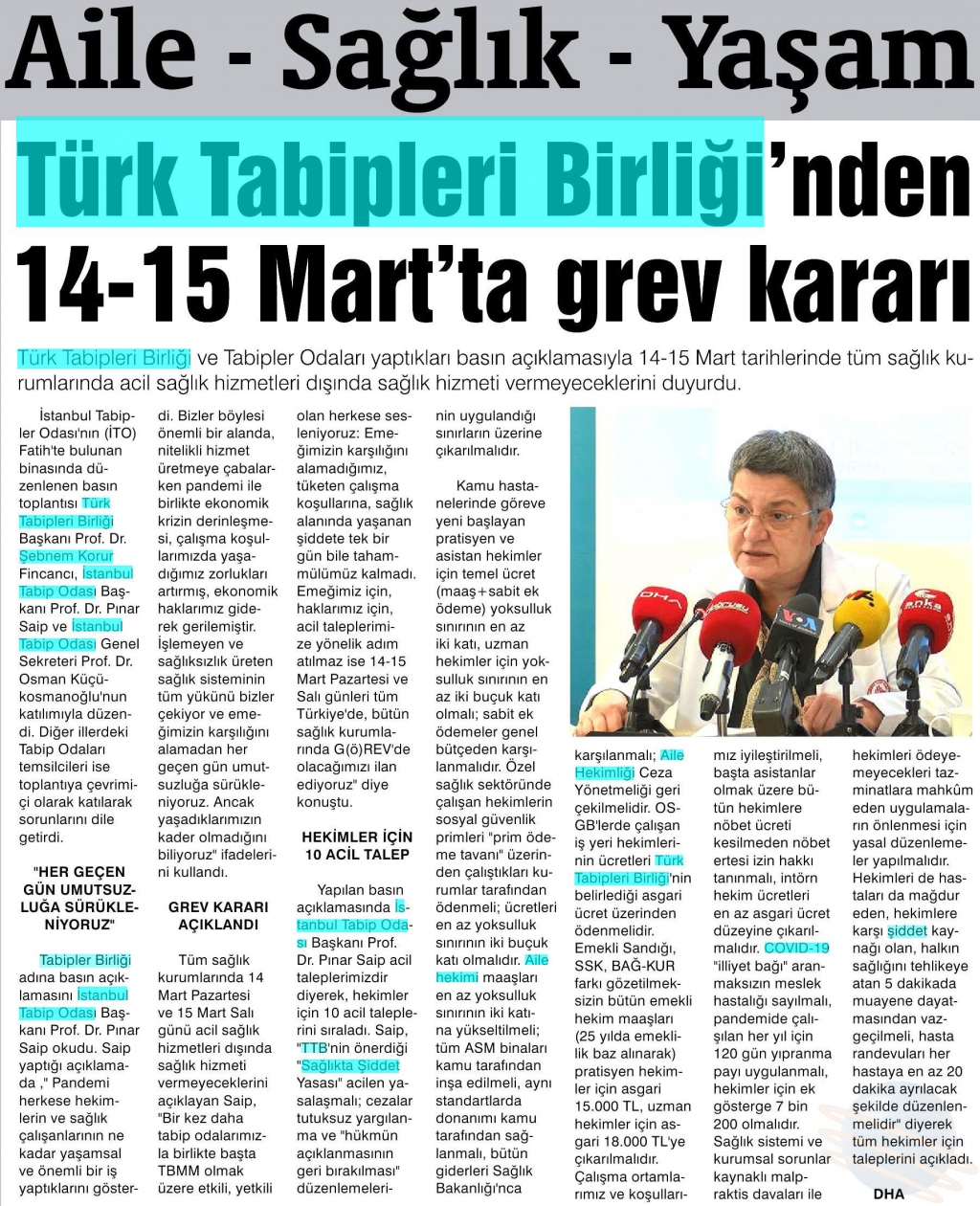 Aile - Sağlık - Yaşam

Türk Tabipleri Birliği'nden 14-15 Mart'ta grev kararı

Türk Tabipleri Birliği ve Tabipler Odaları yaptıkları basın açıklamasıyla 14-15 Mart tarihlerinde tüm sağlık kurumlarında acil sağlık hizmetleri dışında sağlık hizmeti vermeyeceklerini duyurdu.

İstanbul Tabipler Odası'nın (İTO) Fatih'te bulunan binasında düzenlenen basın toplantısı Türk Tabipleri Birliği Başkanı Prof. Dr. Şebnem Korur Fincancı, İstanbul Tabip Odası Başkanı Prof. Dr. Pınar Saip ve İstanbul Tabip Odası Genel Sekreteri Prof. Dr. Osman Küçükosmanoğlu'nun katılımıyla düzendi. Diğer illerdeki Tabip Odaları temsilcileri ise toplantıya çevrimiçi olarak katılarak sorunlarını dile getirdi.

"HER GEÇEN GÜN UMUTSUZLUĞA SÜRÜKLENİYORUZ"

Tabipler Birliği adına basın açıklamasını İstanbul Tabip Odası Başkanı Prof. Dr. Pınar Saip okudu. Saip yaptığı açıklamada ," Pandemi herkese hekimlerin ve sağlık çalışanlarının ne kadar yaşamsal ve önemli bir iş yaptıklarını gösterdi. Bizler böylesi önemli bir alanda, nitelikli hizmet üretmeye çabalarken pandemi ile birlikte ekonomik krizin derinleşmesi, çalışma koşullarımızda yaşadığımız zorlukları artırmış, ekonomik haklarımız giderek gerilemiştir. İşlemeyen ve sağlıksızlık üreten sağlık sisteminin tüm yükünü bizler çekiyor ve emeğimizin karşılığını alamadan her geçen gün umutsuzluğa sürükleniyoruz. Ancak yaşadıklarımızın kader olmadığını biliyoruz" ifadelerini kullandı.

GREV KARARI AÇIKLANDI

Tüm sağlık kurumlarında 14 Mart Pazartesi ve 15 Mart Salı günü acil sağlık hizmetleri dışında sağlık hizmeti vermeyeceklerini açıklayan Saip, "Bir kez daha tabip odalarımızla birlikte başta TBMM olmak üzere etkili, yetkili olan herkese sesleniyoruz: Emeğimizin karşılığını alamadığımız, tüketen çalışma koşullarına, sağlık alanında yaşanan şiddete tek bir gün bile tahammülümüz kalmadı. Emeğimiz için, haklarımız için, acil taleplerimize yönelik adım atılmaz ise 14-15 Mart Pazartesi ve Salı günleri tüm Türkiye'de, bütün sağlık kurumlarında G(ö)REV'de olacağımızı ilan ediyoruz" diye konuştu.

HEKİMLER İÇİN 10 ACİL TALEP

Yapılan basın açıklamasında İstanbul Tabip Odası Başkanı Prof. Dr. Pınar Saip acil taleplerimizdir diyerek, hekimler için 10 acil taleplerini sıraladı. Saip, "TTB'nin önerdiği "Sağlıkta Şiddet Yasası" acilen yasalaşmalı; cezalar tutuksuz yargılanma ve "hükmün açıklanmasının geri bırakılması" düzenlemelerinin uygulandığı sınırların üzerine çıkarılmalıdır.

Kamu hastanelerinde göreve yeni başlayan pratisyen ve asistan hekimler için temel ücret (maaş+sabit ek ödeme) yoksulluk sınırının en az iki katı, uzman hekimler için yoksulluk sınırının en az iki buçuk katı olmalı; sabit ek ödemeler genel bütçeden karşılanmalıdır. Özel sağlık sektöründe çalışan hekimlerin sosyal güvenlik primleri "prim ödeme tavanı" üzerinden çalıştıkları kurumlar tarafından ödenmeli; ücretleri en az yoksulluk sınırının iki buçuk katı olmalıdır. Aile hekimi maaşları en az yoksulluk sınırının iki katına yükseltilmeli; tüm ASM binaları kamu tarafından inşa edilmeli, aynı standartlarda donanımı kamu tarafından sağlanmalı, bütün giderleri Sağlık Bakanlığı'nca karşılanmalı; Aile Hekimliği Ceza Yönetmeliği geri çekilmelidir. OSGB'lerde çalışan iş yeri hekimlerinin ücretleri Türk Tabipleri Birliği'nin belirlediği asgari ücret üzerinden ödenmelidir. Emekli Sandığı, SSK, BAĞ-KUR farkı gözetilmeksizin bütün emekli hekim maaşları (25 yılda emeklilik baz alınarak) pratisyen hekimler için asgari 15.000 TL, uzman hekimler için asgari 18.000 TL'ye çıkarılmalıdır. Çalışma ortamlarımız ve koşullarımız iyileştirilmeli, başta asistanlar olmak üzere bütün hekimlere nöbet ücreti kesilmeden nöbet ertesi izin hakkı tanınmalı, intörn hekim ücretleri en az asgari ücret düzeyine çıkarılmalıdır. COVID-19 "illiyet bağı" aranmaksızın meslek hastalığı sayılmalı, pandemide çalışılan her yıl için 120 gün yıpranma payı uygulanmalı, hekimler için ek gösterge 7 bin 200 olmalıdır. Sağlık sistemi ve kurumsal sorunlar kaynaklı malpraktis davaları ile hekimleri ödeyemeyecekleri tazminatlara mahkûm eden uygulamaların önlenmesi için yasal düzenlemeler yapılmalıdır. Hekimleri de hastaları da mağdur eden, hekimlere karşı şiddet kaynağı olan, halkın sağlığını tehlikeye atan 5 dakikada muayene dayatmasından vazgeçilmeli, hasta randevuları her hastaya en az 20 dakika ayrılacak şekilde düzenlenmelidir" diyerek tüm hekimler için taleplerini açıkladı.

DHA